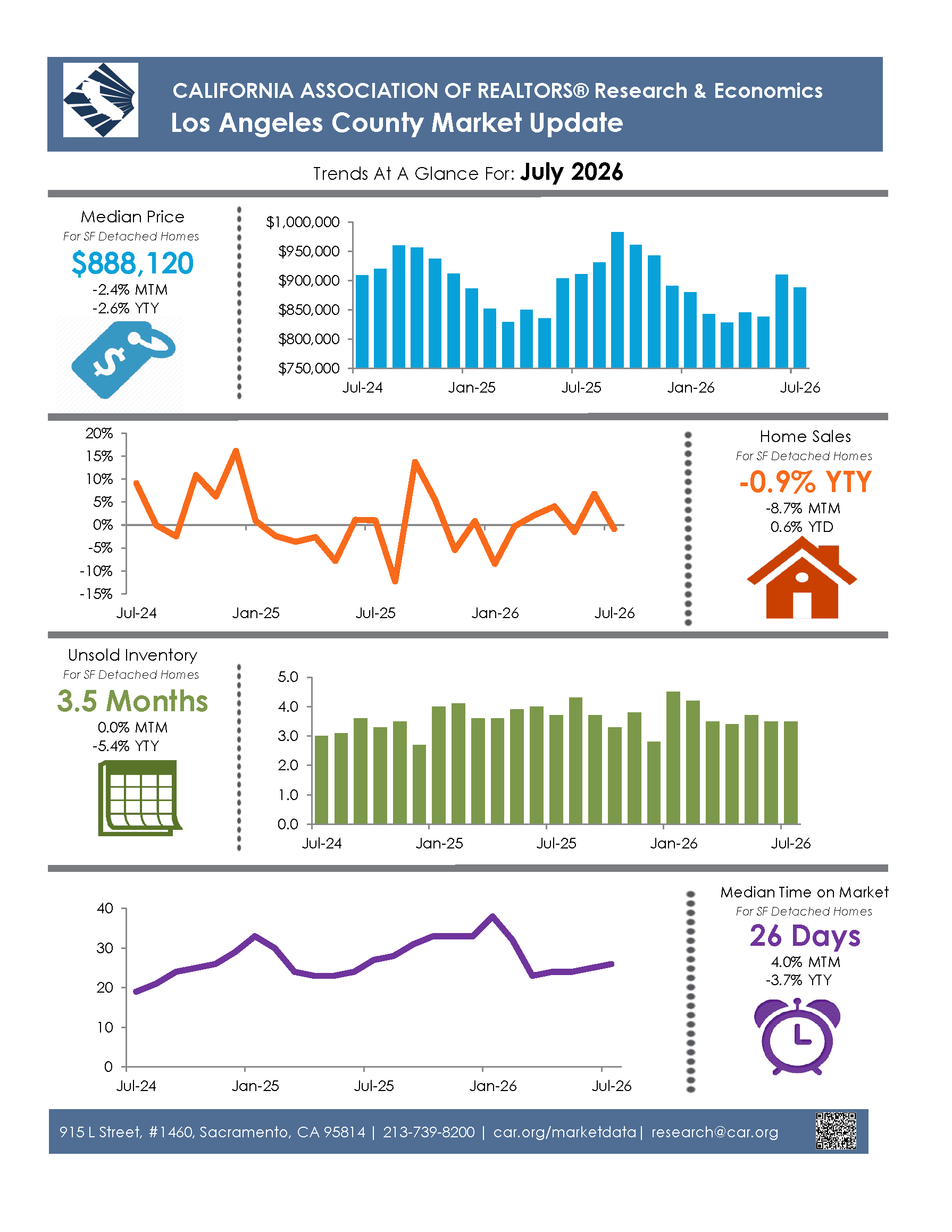 CALIFORNIA ASSOCIATION OF REALTORS® Research & Economics
Los Angeles County Market Update

Trends At A Glance For: July 2026

Median Price
For SF Detached Homes
$888,120
-2.4% MTM
-2.6% YTY

$1,000,000
$950,000
$900,000
$850,000
$800,000
$750,000
Jul-24 Jan-25 Jul-25 Jan-26 Jul-26

20%
15%
10%
5%
0%
-5%
-10%
-15%
Jul-24 Jan-25 Jul-25 Jan-26 Jul-26

Home Sales
For SF Detached Homes
-0.9% YTY
-8.7% MTM
0.6% YTD

Unsold Inventory
For SF Detached Homes
3.5 Months
0.0% MTM
-5.4% YTY

5.0
4.0
3.0
2.0
1.0
0.0
Jul-24 Jan-25 Jul-25 Jan-26 Jul-26

40
30
20
10
0
Jul-24 Jan-25 Jul-25 Jan-26 Jul-26

Median Time on Market
For SF Detached Homes
26 Days
4.0% MTM
-3.7% YTY

915 L Street, #1460, Sacramento, CA 95814 | 213-739-8200 | car.org/marketdata | research@car.org